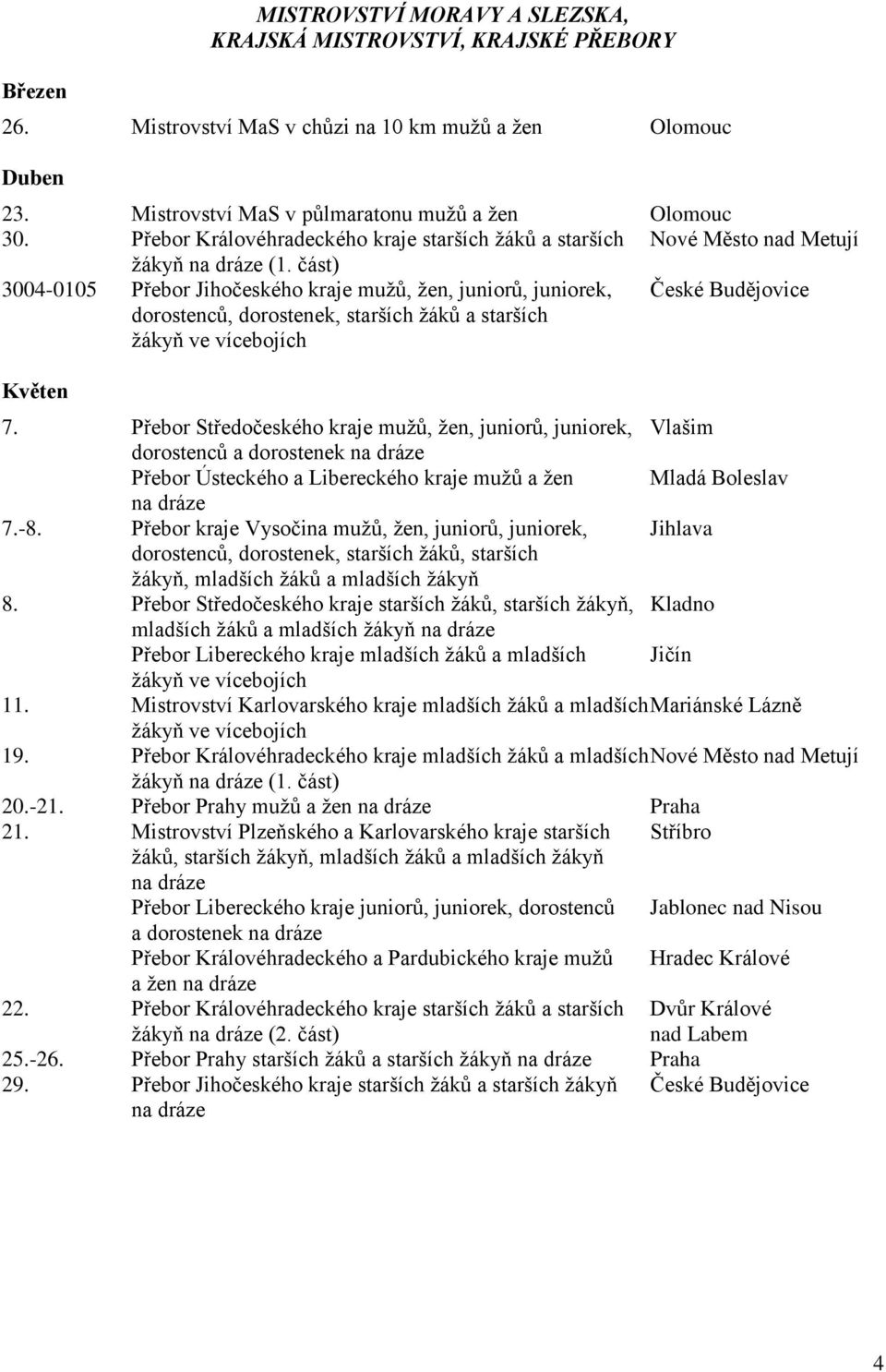 MISTROVSTVÍ MORAVY A SLEZSKA,
KRAJSKÁ MISTROVSTVÍ, KRAJSKÉ PŘEBORY

Březen

26. Mistrovství MaS v chůzi na 10 km mužů a žen Olomouc

Duben

23. Mistrovství MaS v půlmaratonu mužů a žen Olomouc
30. Přebor Královéhradeckého kraje starších žáků a starších žákyň na dráze (1. část) Nové Město nad Metují
3004-0105 Přebor Jihočeského kraje mužů, žen, juniorů, juniorek, dorostenců, dorostenek, starších žáků a starších žákyň ve vícebojích České Budějovice

Květen

7. Přebor Středočeského kraje mužů, žen, juniorů, juniorek, dorostenců a dorostenek na dráze Vlašim
Přebor Ústeckého a Libereckého kraje mužů a žen na dráze Mladá Boleslav
7.-8. Přebor kraje Vysočina mužů, žen, juniorů, juniorek, dorostenců, dorostenek, starších žáků, starších žákyň, mladších žáků a mladších žákyň Jihlava
8. Přebor Středočeského kraje starších žáků, starších žákyň, mladších žáků a mladších žákyň na dráze Kladno
Přebor Libereckého kraje mladších žáků a mladších žákyň ve vícebojích Jičín
11. Mistrovství Karlovarského kraje mladších žáků a mladších žákyň ve vícebojích Mariánské Lázně
19. Přebor Královéhradeckého kraje mladších žáků a mladších žákyň na dráze (1. část) Nové Město nad Metují
20.-21. Přebor Prahy mužů a žen na dráze Praha
21. Mistrovství Plzeňského a Karlovarského kraje starších žáků, starších žákyň, mladších žáků a mladších žákyň na dráze Stříbro
Přebor Libereckého kraje juniorů, juniorek, dorostenců a dorostenek na dráze Jablonec nad Nisou
Přebor Královéhradeckého a Pardubického kraje mužů a žen na dráze Hradec Králové
22. Přebor Královéhradeckého kraje starších žáků a starších žákyň na dráze (2. část) Dvůr Králové nad Labem
25.-26. Přebor Prahy starších žáků a starších žákyň na dráze Praha
29. Přebor Jihočeského kraje starších žáků a starších žákyň na dráze České Budějovice

4